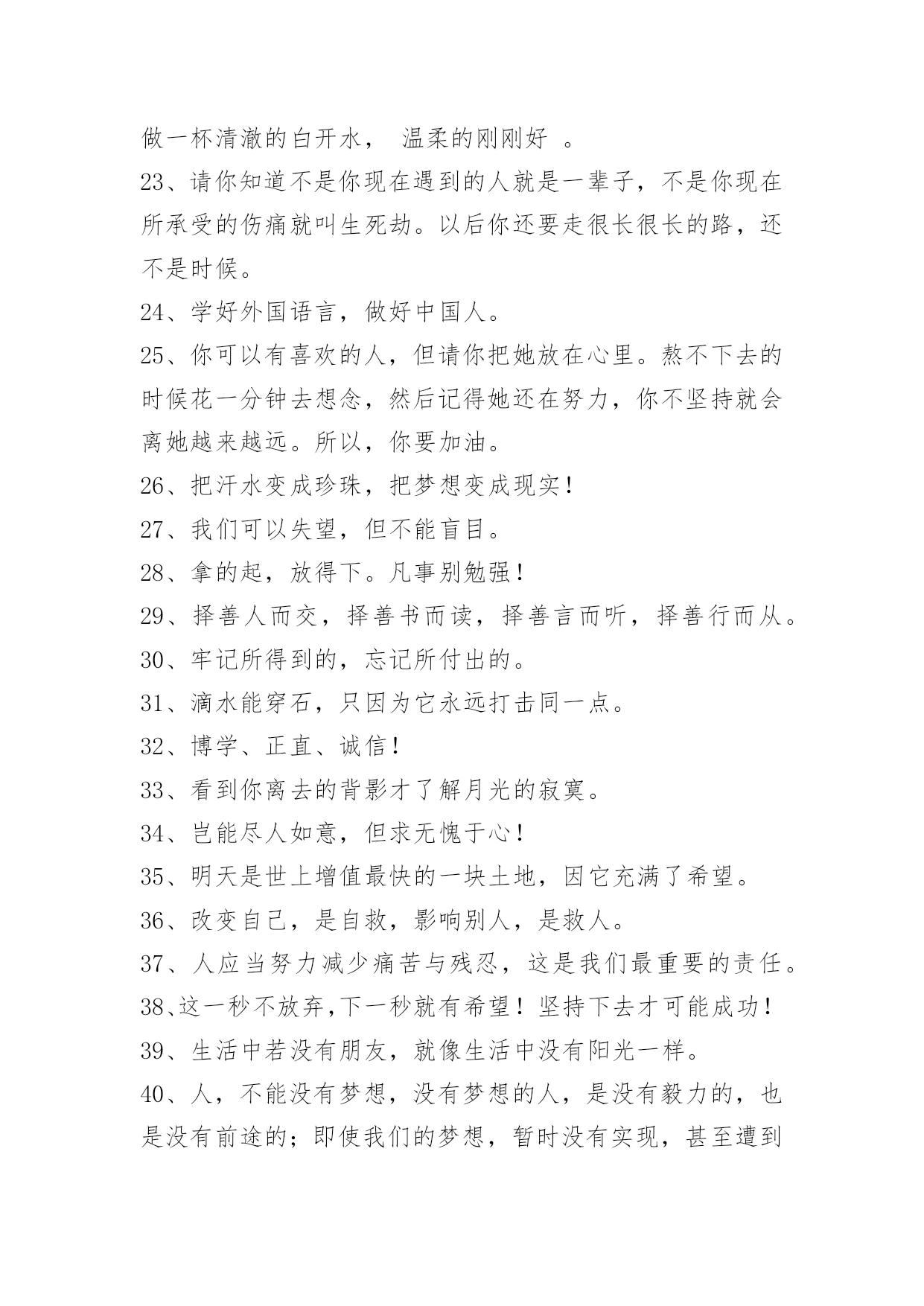 做一杯清澈的白开水， 温柔的刚刚好 。

23、请你知道不是你现在遇到的人就是一辈子，不是你现在所承受的伤痛就叫生死劫。以后你还要走很长很长的路，还不是时候。

24、学好外国语言，做好中国人。

25、你可以有喜欢的人，但请你把她放在心里。熬不下去的时候花一分钟去想念，然后记得她还在努力，你不坚持就会离她越来越远。所以，你要加油。

26、把汗水变成珍珠，把梦想变成现实！

27、我们可以失望，但不能盲目。

28、拿的起，放得下。凡事别勉强！

29、择善人而交，择善书而读，择善言而听，择善行而从。

30、牢记所得到的，忘记所付出的。

31、滴水能穿石，只因为它永远打击同一点。

32、博学、正直、诚信！

33、看到你离去的背影才了解月光的寂寞。

34、岂能尽人如意，但求无愧于心！

35、明天是世上增值最快的一块土地，因它充满了希望。

36、改变自己，是自救，影响别人，是救人。

37、人应当努力减少痛苦与残忍，这是我们最重要的责任。

38、这一秒不放弃,下一秒就有希望！坚持下去才可能成功！

39、生活中若没有朋友，就像生活中没有阳光一样。

40、人，不能没有梦想，没有梦想的人，是没有毅力的，也是没有前途的；即使我们的梦想，暂时没有实现，甚至遭到